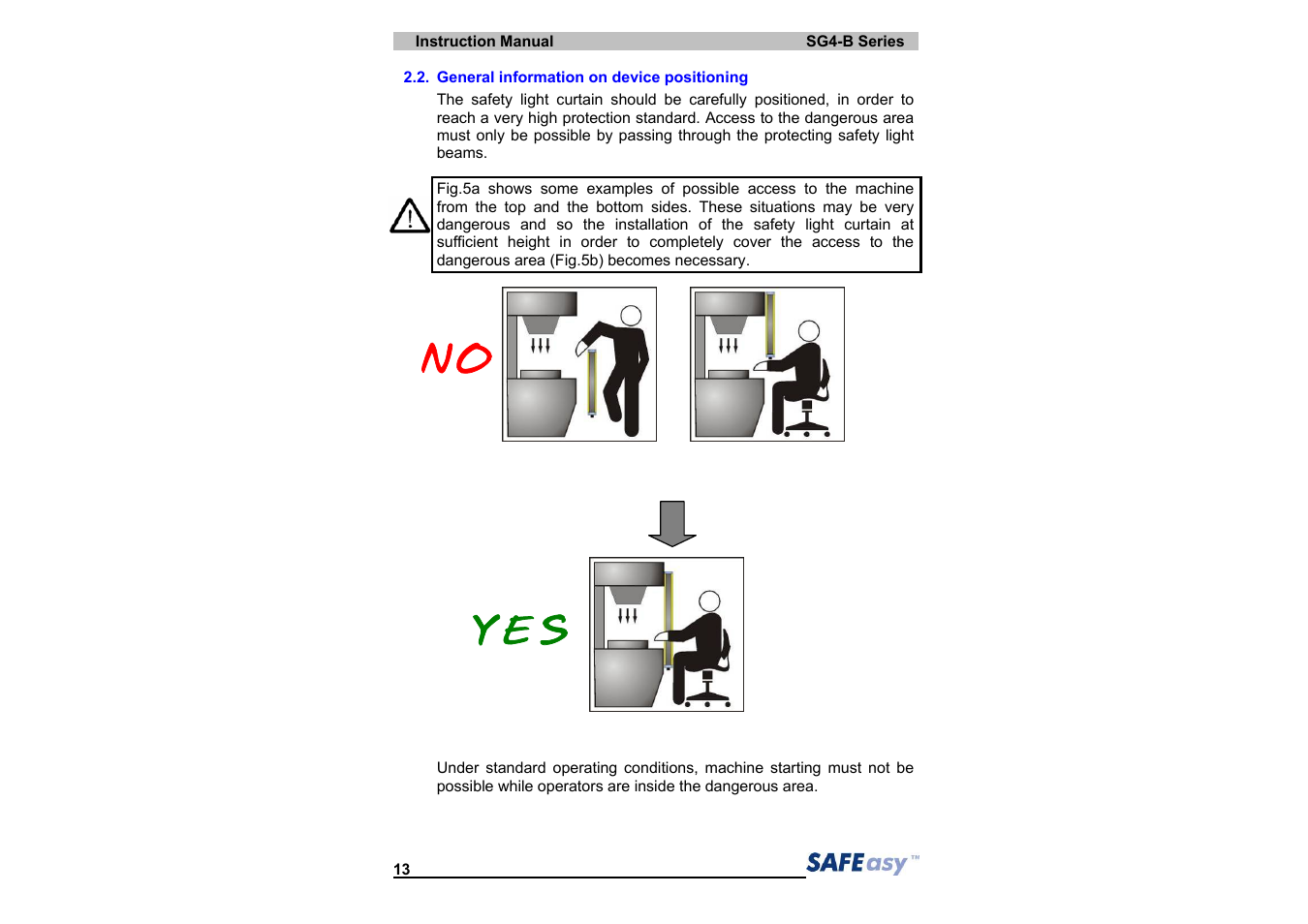 Instruction Manual SG4-B Series

2.2. General information on device positioning

The safety light curtain should be carefully positioned, in order to reach a very high protection standard. Access to the dangerous area must only be possible by passing through the protecting safety light beams.

Fig.5a shows some examples of possible access to the machine from the top and the bottom sides. These situations may be very dangerous and so the installation of the safety light curtain at sufficient height in order to completely cover the access to the dangerous area (Fig.5b) becomes necessary.

NO

YES

Under standard operating conditions, machine starting must not be possible while operators are inside the dangerous area.

13

SAFEasy™